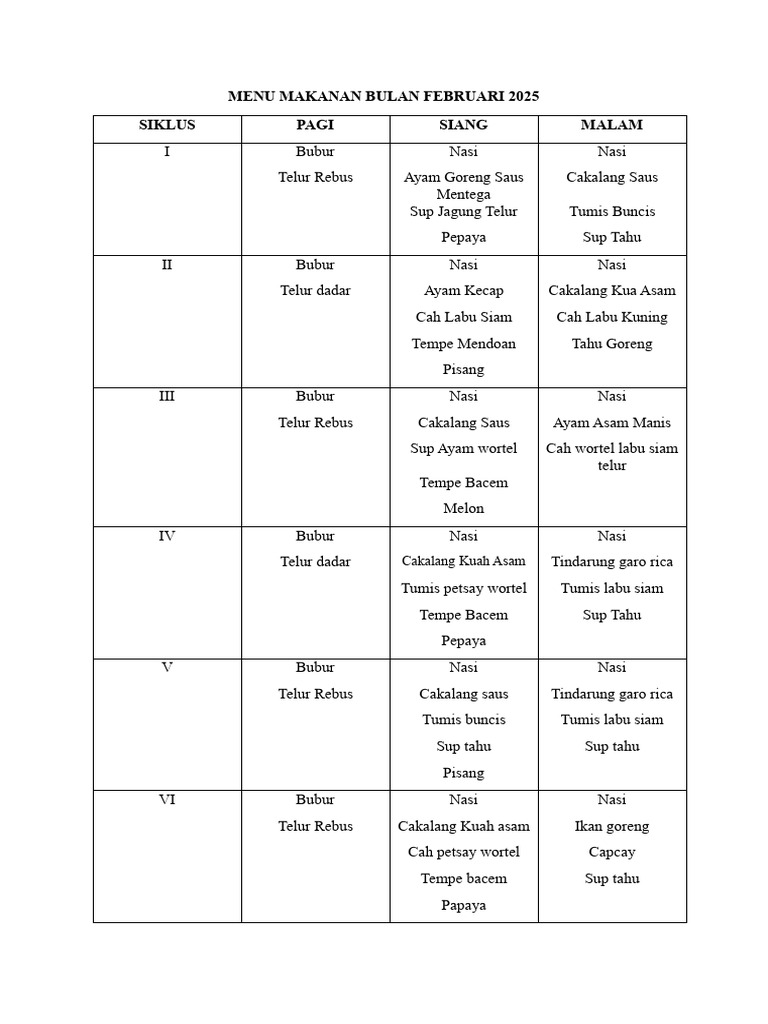 MENU MAKANAN BULAN FEBRUARI 2025

| SIKLUS | PAGI | SIANG | MALAM |
|---|---|---|---|
| I | Bubur Telur Rebus | Nasi Ayam Goreng Saus Mentega Sup Jagung Telur Pepaya | Nasi Cakalang Saus Tumis Buncis Sup Tahu |
| II | Bubur Telur dadar | Nasi Ayam Kecap Cah Labu Siam Tempe Mendoan Pisang | Nasi Cakalang Kua Asam Cah Labu Kuning Tahu Goreng |
| III | Bubur Telur Rebus | Nasi Cakalang Saus Sup Ayam wortel Tempe Bacem Melon | Nasi Ayam Asam Manis Cah wortel labu siam telur |
| IV | Bubur Telur dadar | Nasi Cakalang Kuah Asam Tumis petsay wortel Tempe Bacem Pepaya | Nasi Tindarung garo rica Tumis labu siam Sup Tahu |
| V | Bubur Telur Rebus | Nasi Cakalang saus Tumis buncis Sup tahu Pisang | Nasi Tindarung garo rica Tumis labu siam Sup tahu |
| VI | Bubur Telur Rebus | Nasi Cakalang Kuah asam Cah petsay wortel Tempe bacem Papaya | Nasi Ikan goreng Capcay Sup tahu |